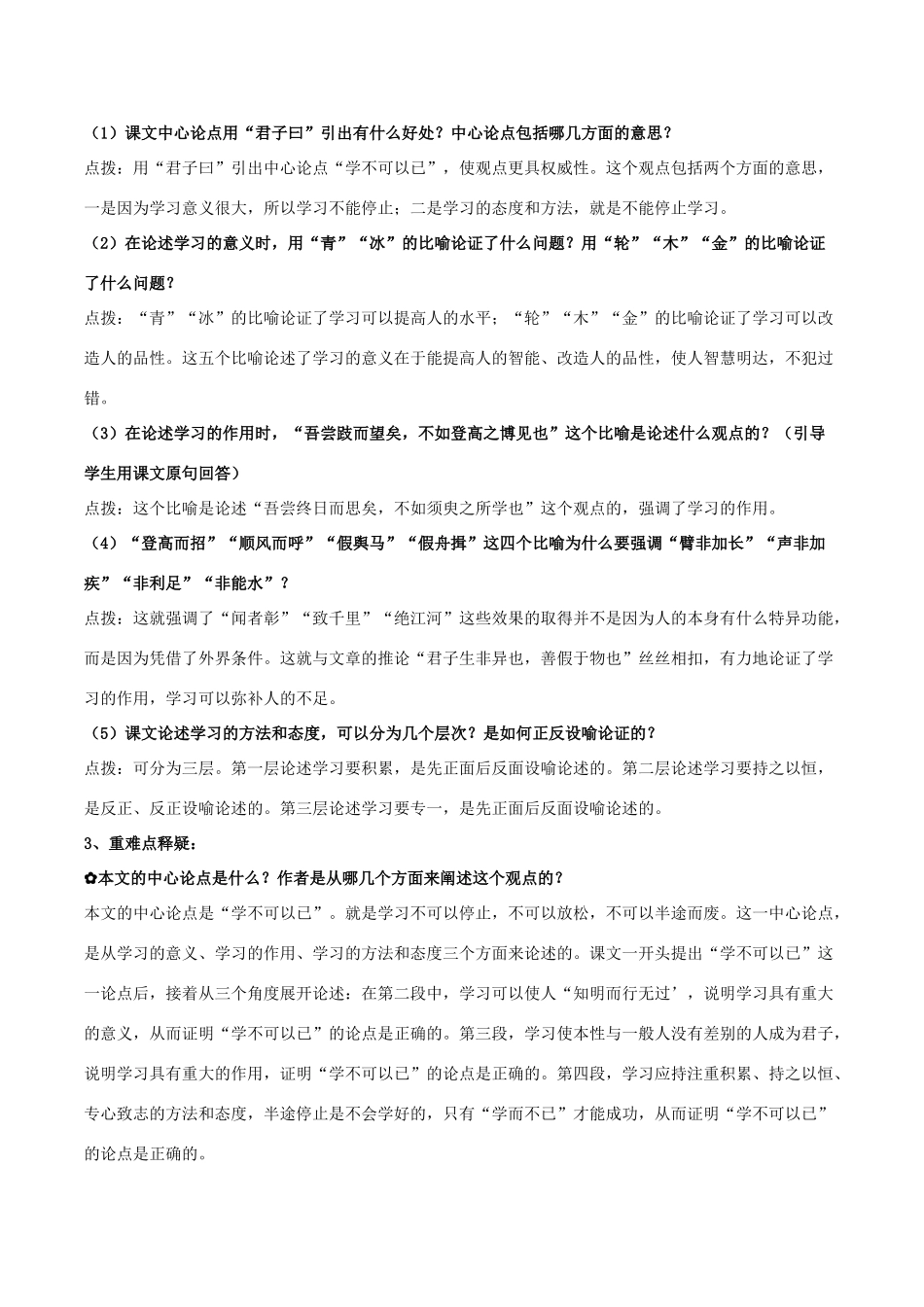 （1）课文中心论点用“君子曰”引出有什么好处？中心论点包括哪几方面的意思？

点拨：用“君子曰”引出中心论点“学不可以已”，使观点更具权威性。这个观点包括两个方面的意思，一是因为学习意义很大，所以学习不能停止；二是学习的态度和方法，就是不能停止学习。

（2）在论述学习的意义时，用“青”“冰”的比喻论证了什么问题？用“轮”“木”“金”的比喻论证了什么问题？

点拨：“青”“冰”的比喻论证了学习可以提高人的水平；“轮”“木”“金”的比喻论证了学习可以改造人的品性。这五个比喻论述了学习的意义在于能提高人的智能、改造人的品性，使人智慧明达，不犯过错。

（3）在论述学习的作用时，“吾尝跂而望矣，不如登高之博见也”这个比喻是论述什么观点的？（引导学生用课文原句回答）

点拨：这个比喻是论述“吾尝终日而思矣，不如须臾之所学也”这个观点的，强调了学习的作用。

（4）“登高而招”“顺风而呼”“假舆马”“假舟揖”这四个比喻为什么要强调“臂非加长”“声非加疾”“非利足”“非能水”？

点拨：这就强调了“闻者彰”“致千里”“绝江河”这些效果的取得并不是因为人的本身有什么特异功能，而是因为凭借了外界条件。这就与文章的推论“君子生非异也，善假于物也”丝丝相扣，有力地论证了学习的作用，学习可以弥补人的不足。

（5）课文论述学习的方法和态度，可以分为几个层次？是如何正反设喻论证的？

点拨：可分为三层。第一层论述学习要积累，是先正面后反面设喻论述的。第二层论述学习要持之以恒，是反正、反正设喻论述的。第三层论述学习要专一，是先正面后反面设喻论述的。

3、重难点释疑：

✿本文的中心论点是什么？作者是从哪几个方面来阐述这个观点的？

本文的中心论点是“学不可以已”。就是学习不可以停止，不可以放松，不可以半途而废。这一中心论点，是从学习的意义、学习的作用、学习的方法和态度三个方面来论述的。课文一开头提出“学不可以已”这一论点后，接着从三个角度展开论述：在第二段中，学习可以使人“知明而行无过’，说明学习具有重大的意义，从而证明“学不可以已”的论点是正确的。第三段，学习使本性与一般人没有差别的人成为君子，说明学习具有重大的作用，证明“学不可以已”的论点是正确的。第四段，学习应持注重积累、持之以恒、专心致志的方法和态度，半途停止是不会学好的，只有“学而不已”才能成功，从而证明“学不可以已”的论点是正确的。